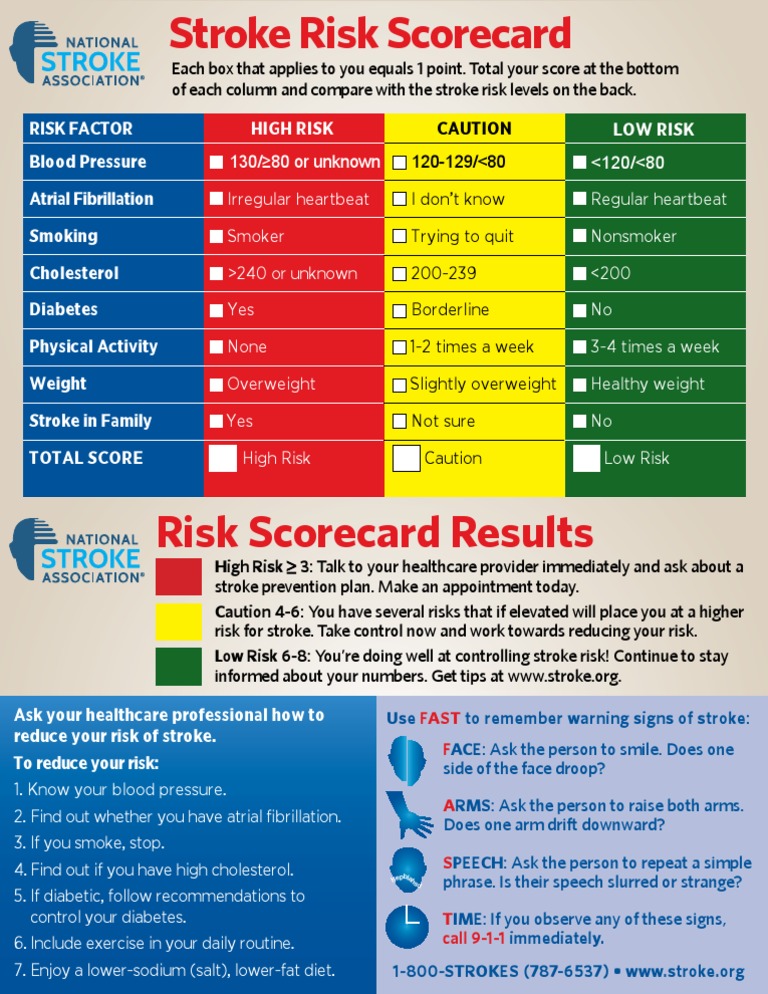 NATIONAL STROKE ASSOCIATION®

Stroke Risk Scorecard

Each box that applies to you equals 1 point. Total your score at the bottom of each column and compare with the stroke risk levels on the back.

| RISK FACTOR | HIGH RISK | CAUTION | LOW RISK |
|---|---|---|---|
| Blood Pressure | 130/≥80 or unknown | 120-129/<80 | <120/<80 |
| Atrial Fibrillation | Irregular heartbeat | I don't know | Regular heartbeat |
| Smoking | Smoker | Trying to quit | Nonsmoker |
| Cholesterol | >240 or unknown | 200-239 | <200 |
| Diabetes | Yes | Borderline | No |
| Physical Activity | None | 1-2 times a week | 3-4 times a week |
| Weight | Overweight | Slightly overweight | Healthy weight |
| Stroke in Family | Yes | Not sure | No |
| TOTAL SCORE | High Risk | Caution | Low Risk |

NATIONAL STROKE ASSOCIATION®

Risk Scorecard Results

High Risk ≥ 3: Talk to your healthcare provider immediately and ask about a stroke prevention plan. Make an appointment today.

Caution 4-6: You have several risks that if elevated will place you at a higher risk for stroke. Take control now and work towards reducing your risk.

Low Risk 6-8: You're doing well at controlling stroke risk! Continue to stay informed about your numbers. Get tips at www.stroke.org.

Ask your healthcare professional how to reduce your risk of stroke.

To reduce your risk:

1. Know your blood pressure.
2. Find out whether you have atrial fibrillation.
3. If you smoke, stop.
4. Find out if you have high cholesterol.
5. If diabetic, follow recommendations to control your diabetes.
6. Include exercise in your daily routine.
7. Enjoy a lower-sodium (salt), lower-fat diet.

Use FAST to remember warning signs of stroke:

FACE: Ask the person to smile. Does one side of the face droop?

ARMS: Ask the person to raise both arms. Does one arm drift downward?

SPEECH: Ask the person to repeat a simple phrase. Is their speech slurred or strange?

TIME: If you observe any of these signs, call 9-1-1 immediately.

1-800-STROKES (787-6537) • www.stroke.org